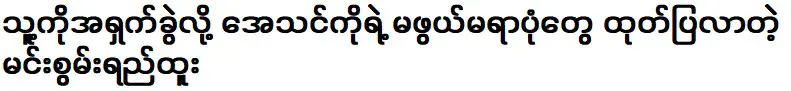 သူ့ကိုအရှက်ခွဲလို့ အေသင်ကိုရဲ့ မဖွယ်မရာပုံတွေ ထုတ်ပြလာတဲ့ မင်းစွမ်းရည်ထူး